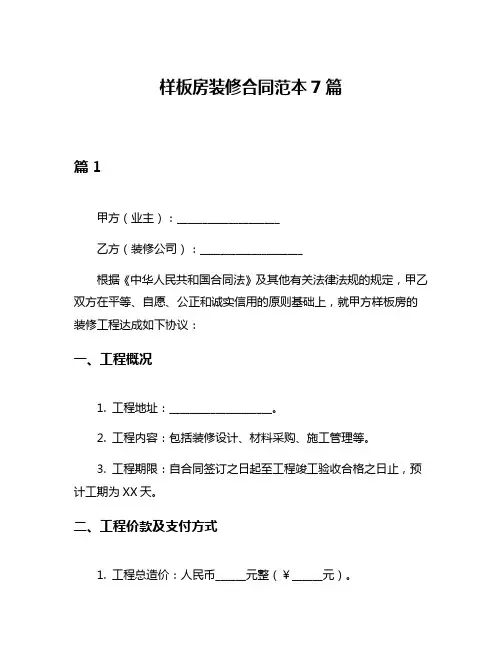 样板房装修合同范本 7 篇

篇 1

甲方（业主）：____________________

乙方（装修公司）：____________________

根据《中华人民共和国合同法》及其他有关法律法规的规定，甲乙双方在平等、自愿、公正和诚实信用的原则基础上，就甲方样板房的装修工程达成如下协议：

一、工程概况

1. 工程地址：____________________。

2. 工程内容：包括装修设计、材料采购、施工管理等。

3. 工程期限：自合同签订之日起至工程竣工验收合格之日止，预计工期为 XX 天。

二、工程价款及支付方式

1. 工程总造价：人民币______元整（￥______元）。